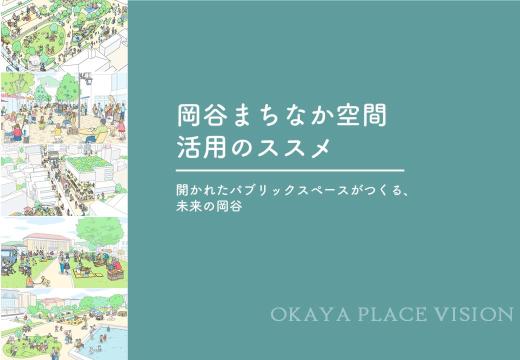 岡谷まちなか空間
活用のススメ

開かれたパブリックスペースがつくる、
未来の岡谷

OKAYA PLACE VISION